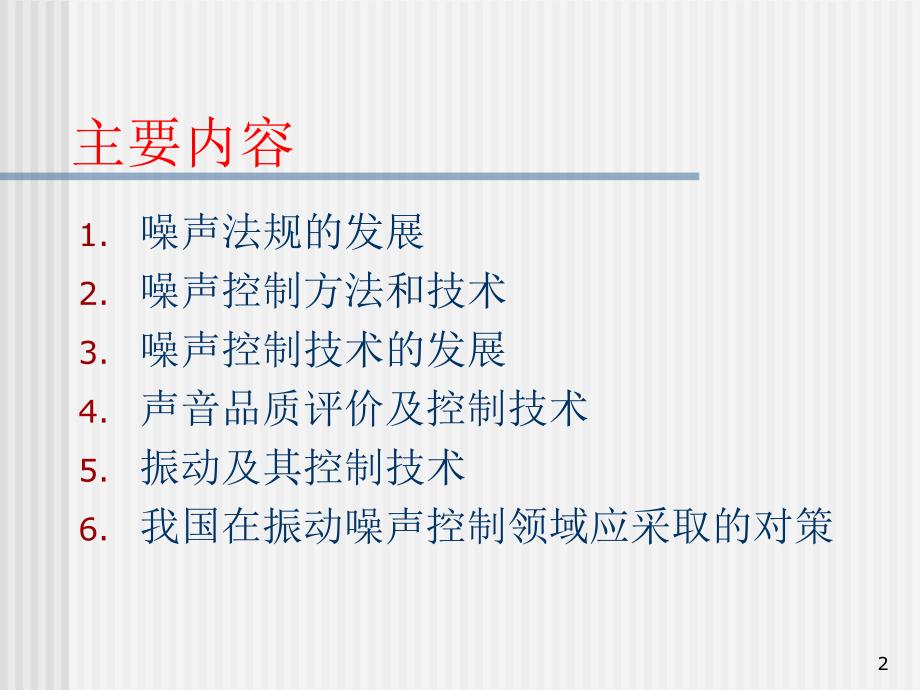 主要内容

1. 噪声法规的发展
2. 噪声控制方法和技术
3. 噪声控制技术的发展
4. 声音品质评价及控制技术
5. 振动及其控制技术
6. 我国在振动噪声控制领域应采取的对策

2